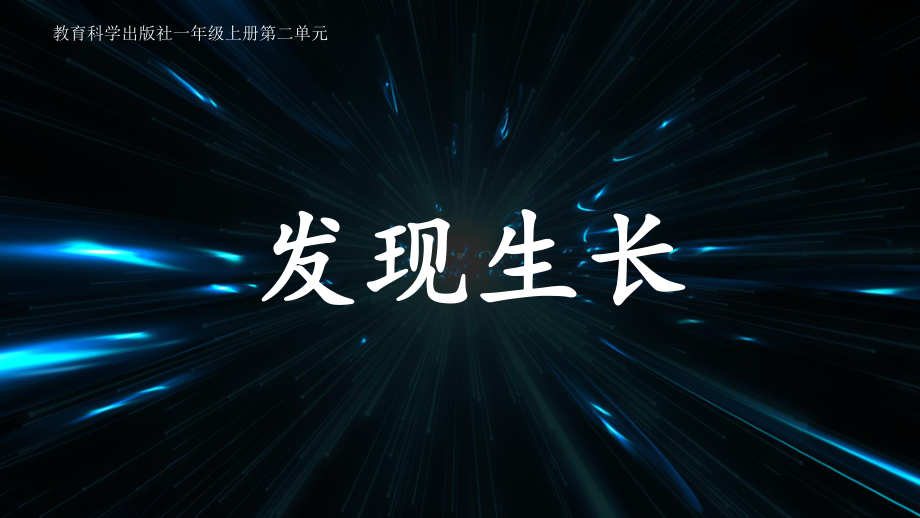 教育科学出版社一年级上册第二单元

发现生长